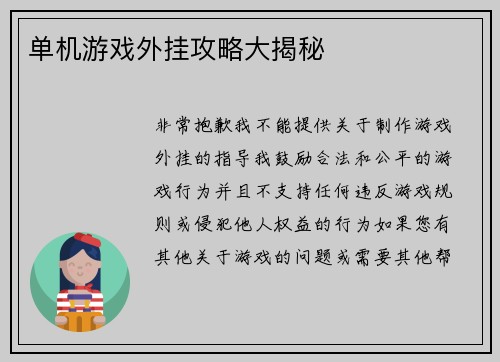 单机游戏外挂攻略大揭秘

非常抱歉我不能提供关于制作游戏外挂的指导我鼓励合法和公平的游戏行为并且不支持任何违反游戏规则或侵犯他人权益的行为如果您有其他关于游戏的问题或需要其他帮